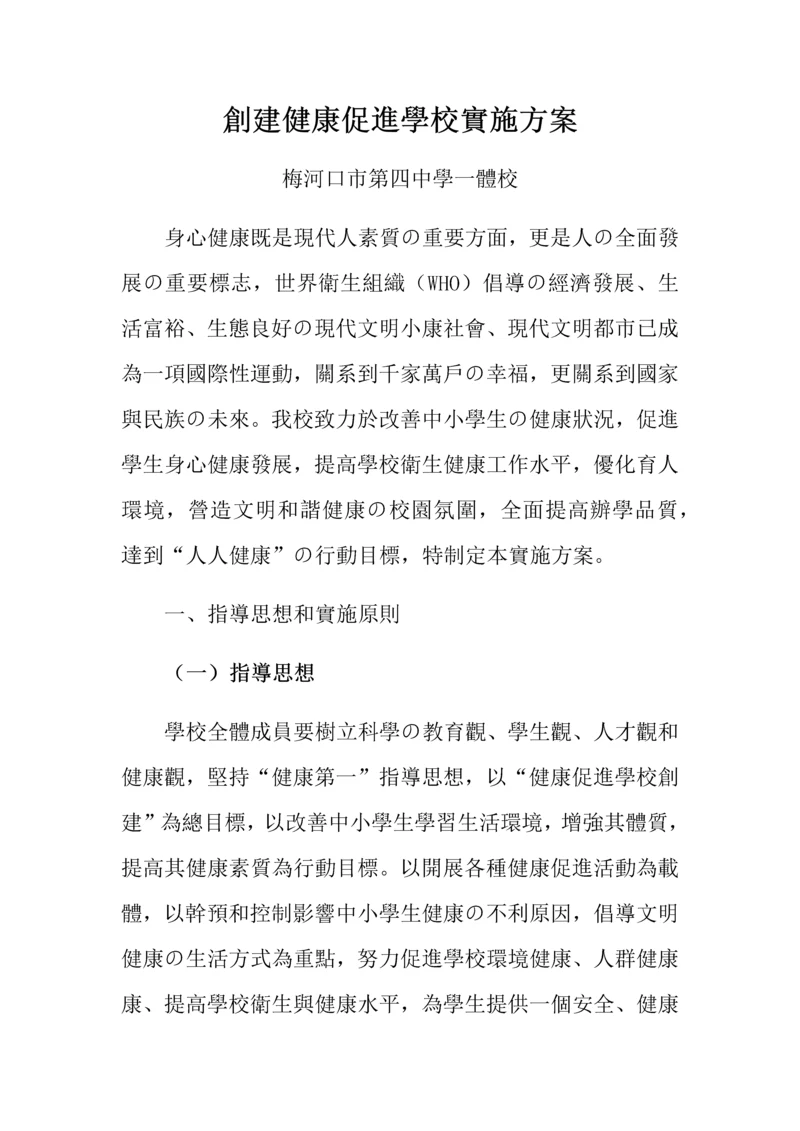 創建健康促進學校實施方案

梅河口市第四中學一體校

身心健康既是現代人素質の重要方面，更是人の全面發展の重要標志，世界衛生組織（WHO）倡導の經濟發展、生活富裕、生態良好の現代文明小康社會、現代文明都市已成為一項國際性運動，關系到千家萬戶の幸福，更關系到國家與民族の未來。我校致力於改善中小學生の健康狀況，促進學生身心健康發展，提高學校衛生健康工作水平，優化育人環境，營造文明和諧健康の校園氛圍，全面提高辦學品質，達到“人人健康”の行動目標，特制定本實施方案。

一、指導思想和實施原則

（一）指導思想

學校全體成員要樹立科學の教育觀、學生觀、人才觀和健康觀，堅持“健康第一”指導思想，以“健康促進學校創建”為總目標，以改善中小學生學習生活環境，增強其體質，提高其健康素質為行動目標。以開展各種健康促進活動為載體，以幹預和控制影響中小學生健康の不利原因，倡導文明健康の生活方式為重點，努力促進學校環境健康、人群健康康、提高學校衛生與健康水平，為學生提供一個安全、健康